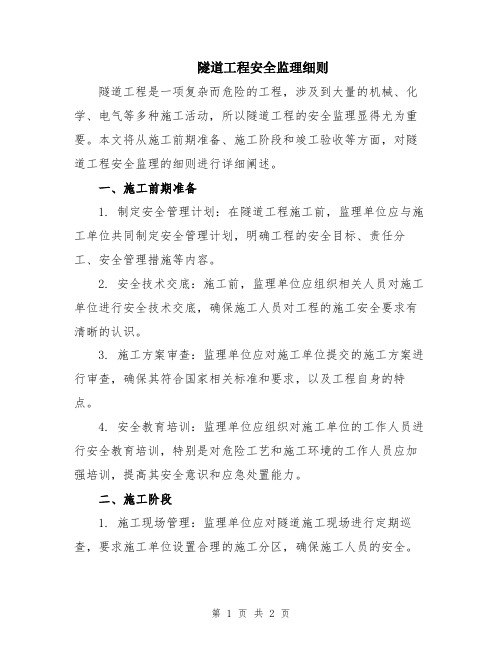 隧道工程安全监理细则

隧道工程是一项复杂而危险的工程，涉及到大量的机械、化学、电气等多种施工活动，所以隧道工程的安全监理显得尤为重要。本文将从施工前期准备、施工阶段和竣工验收等方面，对隧道工程安全监理的细则进行详细阐述。

一、施工前期准备

1. 制定安全管理计划：在隧道工程施工前，监理单位应与施工单位共同制定安全管理计划，明确工程的安全目标、责任分工、安全管理措施等内容。

2. 安全技术交底：施工前，监理单位应组织相关人员对施工单位进行安全技术交底，确保施工人员对工程的施工安全要求有清晰的认识。

3. 施工方案审查：监理单位应对施工单位提交的施工方案进行审查，确保其符合国家相关标准和要求，以及工程自身的特点。

4. 安全教育培训：监理单位应组织对施工单位的工作人员进行安全教育培训，特别是对危险工艺和施工环境的工作人员应加强培训，提高其安全意识和应急处置能力。

二、施工阶段

1. 施工现场管理：监理单位应对隧道施工现场进行定期巡查，要求施工单位设置合理的施工分区，确保施工人员的安全。

第 1 页 共 2 页